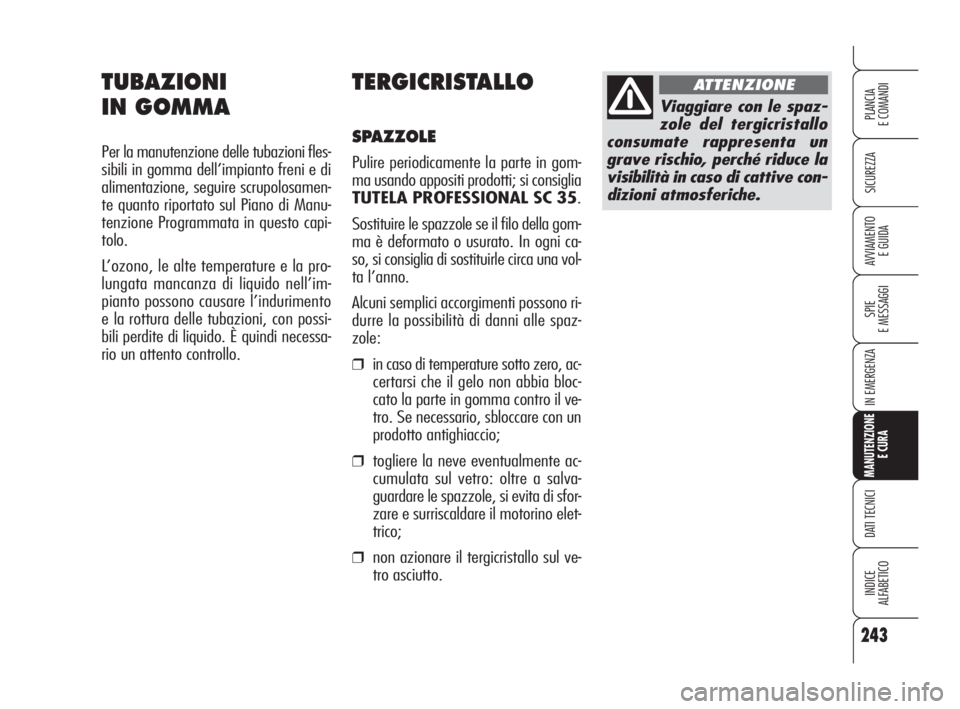 TUBAZIONI
IN GOMMA

Per la manutenzione delle tubazioni flessibili in gomma dell'impianto freni e di alimentazione, seguire scrupolosamente quanto riportato sul Piano di Manutenzione Programmata in questo capitolo.

L'ozono, le alte temperature e la prolungata mancanza di liquido nell'impianto possono causare l'indurimento e la rottura delle tubazioni, con possibili perdite di liquido. È quindi necessario un attento controllo.

TERGICRISTALLO

SPAZZOLE

Pulire periodicamente la parte in gomma usando appositi prodotti; si consiglia TUTELA PROFESSIONAL SC 35.

Sostituire le spazzole se il filo della gomma è deformato o usurato. In ogni caso, si consiglia di sostituirle circa una volta l'anno.

Alcuni semplici accorgimenti possono ridurre la possibilità di danni alle spazzole:

❒ in caso di temperature sotto zero, accertarsi che il gelo non abbia bloccato la parte in gomma contro il vetro. Se necessario, sbloccare con un prodotto antighiaccio;

❒ togliere la neve eventualmente accumulata sul vetro: oltre a salvaguardare le spazzole, si evita di sforzare e surriscaldare il motorino elettrico;

❒ non azionare il tergicristallo sul vetro asciutto.

ATTENZIONE

Viaggiare con le spazzole del tergicristallo consumate rappresenta un grave rischio, perché riduce la visibilità in caso di cattive condizioni atmosferiche.

PLANCIA E COMANDI
SICUREZZA
AVVIAMENTO E GUIDA
SPIE E MESSAGGI
IN EMERGENZA
MANUTENZIONE E CURA
DATI TECNICI
INDICE ALFABETICO

243

carmanualsonline.info